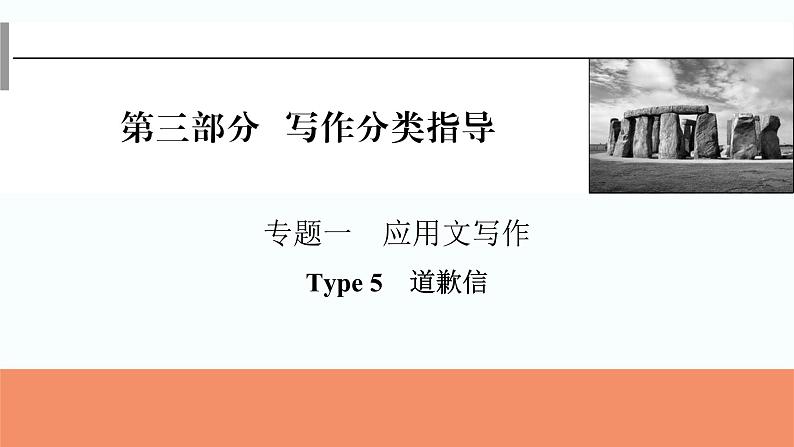 第三部分　写作分类指导

专题一　应用文写作

Type 5　道歉信